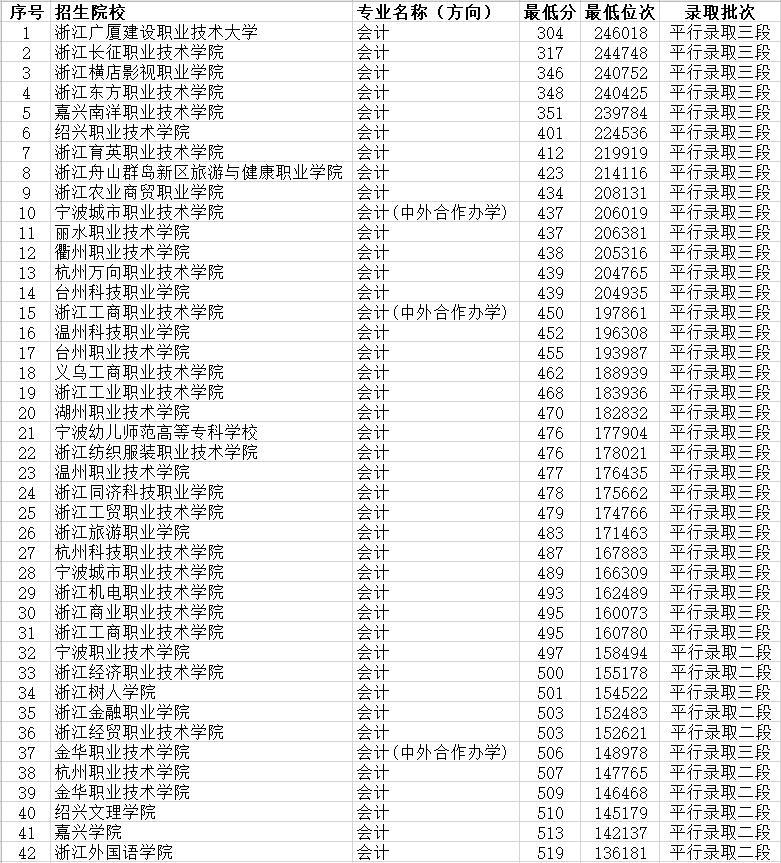 | 序号 | 招生院校 | 专业名称（方向） | 最低分 | 最低位次 | 录取批次 |
|---|---|---|---|---|---|
| 1 | 浙江广厦建设职业技术大学 | 会计 | 304 | 246018 | 平行录取三段 |
| 2 | 浙江长征职业技术学院 | 会计 | 317 | 244748 | 平行录取三段 |
| 3 | 浙江横店影视职业学院 | 会计 | 346 | 240752 | 平行录取三段 |
| 4 | 浙江东方职业技术学院 | 会计 | 348 | 240425 | 平行录取三段 |
| 5 | 嘉兴南洋职业技术学院 | 会计 | 351 | 239784 | 平行录取三段 |
| 6 | 绍兴职业技术学院 | 会计 | 401 | 224536 | 平行录取三段 |
| 7 | 浙江育英职业技术学院 | 会计 | 412 | 219919 | 平行录取三段 |
| 8 | 浙江舟山群岛新区旅游与健康职业学院 | 会计 | 423 | 214116 | 平行录取三段 |
| 9 | 浙江农业商贸职业学院 | 会计 | 434 | 208131 | 平行录取三段 |
| 10 | 宁波城市职业技术学院 | 会计（中外合作办学） | 437 | 206019 | 平行录取三段 |
| 11 | 丽水职业技术学院 | 会计 | 437 | 206381 | 平行录取三段 |
| 12 | 衢州职业技术学院 | 会计 | 438 | 205316 | 平行录取三段 |
| 13 | 杭州万向职业技术学院 | 会计 | 439 | 204765 | 平行录取三段 |
| 14 | 台州科技职业学院 | 会计 | 439 | 204935 | 平行录取三段 |
| 15 | 浙江工商职业技术学院 | 会计（中外合作办学） | 450 | 197861 | 平行录取三段 |
| 16 | 温州科技职业学院 | 会计 | 452 | 196308 | 平行录取三段 |
| 17 | 台州职业技术学院 | 会计 | 455 | 193987 | 平行录取三段 |
| 18 | 义乌工商职业技术学院 | 会计 | 462 | 188939 | 平行录取三段 |
| 19 | 浙江工业职业技术学院 | 会计 | 468 | 183936 | 平行录取三段 |
| 20 | 湖州职业技术学院 | 会计 | 470 | 182832 | 平行录取三段 |
| 21 | 宁波幼儿师范高等专科学校 | 会计 | 476 | 177904 | 平行录取三段 |
| 22 | 浙江纺织服装职业技术学院 | 会计 | 476 | 178021 | 平行录取三段 |
| 23 | 温州职业技术学院 | 会计 | 477 | 176435 | 平行录取三段 |
| 24 | 浙江同济科技职业学院 | 会计 | 478 | 175662 | 平行录取三段 |
| 25 | 浙江工贸职业技术学院 | 会计 | 479 | 174766 | 平行录取三段 |
| 26 | 浙江旅游职业学院 | 会计 | 483 | 171463 | 平行录取三段 |
| 27 | 杭州科技职业技术学院 | 会计 | 487 | 167883 | 平行录取三段 |
| 28 | 宁波城市职业技术学院 | 会计 | 489 | 166309 | 平行录取三段 |
| 29 | 浙江机电职业技术学院 | 会计 | 493 | 162489 | 平行录取三段 |
| 30 | 浙江商业职业技术学院 | 会计 | 495 | 160073 | 平行录取三段 |
| 31 | 浙江工商职业技术学院 | 会计 | 495 | 160780 | 平行录取三段 |
| 32 | 宁波职业技术学院 | 会计 | 497 | 158494 | 平行录取二段 |
| 33 | 浙江经济职业技术学院 | 会计 | 500 | 155178 | 平行录取二段 |
| 34 | 浙江树人学院 | 会计 | 501 | 154522 | 平行录取三段 |
| 35 | 浙江金融职业学院 | 会计 | 503 | 152483 | 平行录取二段 |
| 36 | 浙江经贸职业技术学院 | 会计 | 503 | 152621 | 平行录取二段 |
| 37 | 金华职业技术学院 | 会计（中外合作办学） | 506 | 148978 | 平行录取三段 |
| 38 | 杭州职业技术学院 | 会计 | 507 | 147765 | 平行录取二段 |
| 39 | 金华职业技术学院 | 会计 | 509 | 146468 | 平行录取二段 |
| 40 | 绍兴文理学院 | 会计 | 510 | 145179 | 平行录取二段 |
| 41 | 嘉兴学院 | 会计 | 513 | 142137 | 平行录取二段 |
| 42 | 浙江外国语学院 | 会计 | 519 | 136181 | 平行录取二段 |